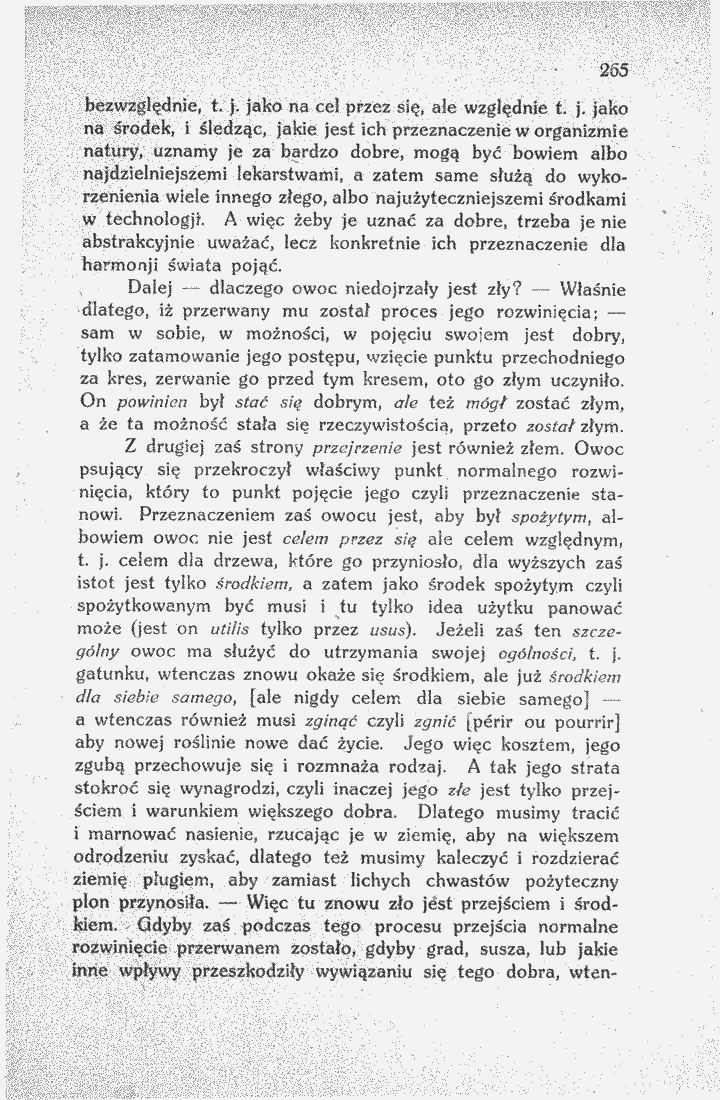 265

bezwzględnie, t. j. jako na cel przez się, ale względnie t. j. jako na środek, i śledząc, jakie jest ich przeznaczenie w organizmie natury, uznamy je za bardzo dobre, mogą być bowiem albo najdzielniejszemi lekarstwami, a zatem same służą do wykorzenienia wiele innego złego, albo najużyteczniejszemi środkami w technologji. A więc żeby je uznać za dobre, trzeba je nie abstrakcyjnie uważać, lecz konkretnie ich przeznaczenie dla harmonji świata pojąć.

Dalej — dlaczego owoc niedojrzały jest zły? — Właśnie dlatego, iż przerwany mu został proces jego rozwinięcia; — sam w sobie, w możności, w pojęciu swojem jest dobry, tylko zatamowanie jego postępu, wzięcie punktu przechodniego za kres, zerwanie go przed tym kresem, oto go złym uczyniło. On powinien był stać się dobrym, ale też mógł zostać złym, a że ta możność stała się rzeczywistością, przeto został złym.

Z drugiej zaś strony przejrzenie jest również złem. Owoc psujący się przekroczył właściwy punkt normalnego rozwinięcia, który to punkt pojęcie jego czyli przeznaczenie stanowi. Przeznaczeniem zaś owocu jest, aby był spożytym, albowiem owoc nie jest celem przez się ale celem względnym, t. j. celem dla drzewa, które go przyniosło, dla wyższych zaś istot jest tylko środkiem, a zatem jako środek spożytym czyli spożytkowanym być musi i tu tylko idea użytku panować może (jest on utilis tylko przez usus). Jeżeli zaś ten szczególny owoc ma służyć do utrzymania swojej ogólności, t. j. gatunku, wtenczas znowu okaże się środkiem, ale już środkiem dla siebie samego, [ale nigdy celem dla siebie samego] — a wtenczas również musi zginąć czyli zgnić [périr ou pourrir] aby nowej roślinie nowe dać życie. Jego więc kosztem, jego zgubą przechowuje się i rozmnaża rodzaj. A tak jego strata stokroć się wynagrodzi, czyli inaczej jego złe jest tylko przejściem i warunkiem większego dobra. Dlatego musimy tracić i marnować nasienie, rzucając je w ziemię, aby na większem odrodzeniu zyskać, dlatego też musimy kaleczyć i rozdzierać ziemię pługiem, aby zamiast lichych chwastów pożyteczny plon przynosiła. — Więc tu znowu zło jest przejściem i środkiem. Gdyby zaś podczas tego procesu przejścia normalne rozwinięcie przerwanem zostało, gdyby grad, susza, lub jakie inne wpływy przeszkodziły wywiązaniu się tego dobra, wten-